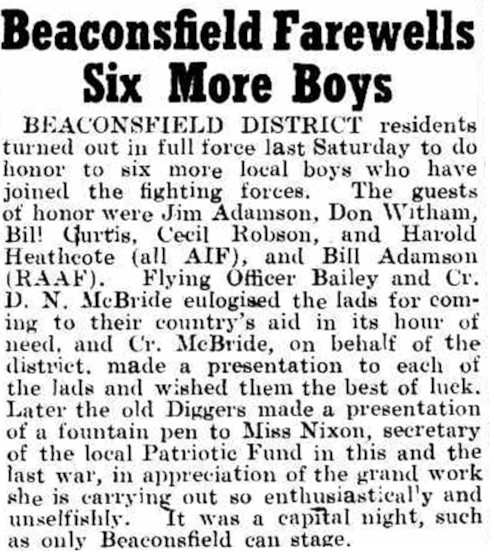 Beaconsfield Farewells Six More Boys

BEACONSFIELD DISTRICT residents turned out in full force last Saturday to do honor to six more local boys who have joined the fighting forces. The guests of honor were Jim Adamson, Don Witham, Bil! Curtis, Cecil Robson, and Harold Heathcote (all AIF), and Bill Adamson (RAAF). Flying Officer Bailey and Cr. D. N. McBride eulogised the lads for coming to their country's aid in its hour of need, and Cr. McBride, on behalf of the district, made a presentation to each of the lads and wished them the best of luck. Later the old Diggers made a presentation of a fountain pen to Miss Nixon, secretary of the local Patriotic Fund in this and the last war, in appreciation of the grand work she is carrying out so enthusiastical'y and unselfishly. It was a capital night, such as only Beaconsfield can stage.